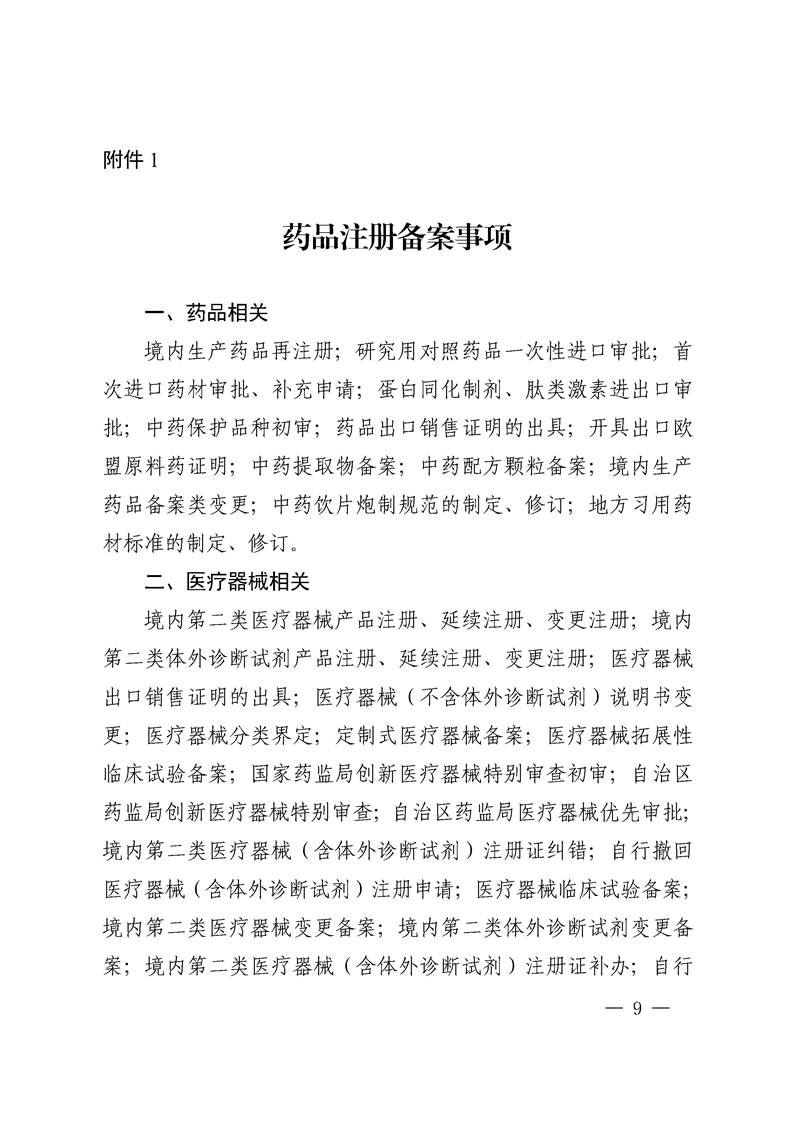 附件 1

药品注册备案事项

一、药品相关

境内生产药品再注册；研究用对照药品一次性进口审批；首次进口药材审批、补充申请；蛋白同化制剂、肽类激素进出口审批；中药保护品种初审；药品出口销售证明的出具；开具出口欧盟原料药证明；中药提取物备案；中药配方颗粒备案；境内生产药品备案类变更；中药饮片炮制规范的制定、修订；地方习用药材标准的制定、修订。

二、医疗器械相关

境内第二类医疗器械产品注册、延续注册、变更注册；境内第二类体外诊断试剂产品注册、延续注册、变更注册；医疗器械出口销售证明的出具；医疗器械（不含体外诊断试剂）说明书变更；医疗器械分类界定；定制式医疗器械备案；医疗器械拓展性临床试验备案；国家药监局创新医疗器械特别审查初审；自治区药监局创新医疗器械特别审查；自治区药监局医疗器械优先审批；境内第二类医疗器械（含体外诊断试剂）注册证纠错；自行撤回医疗器械（含体外诊断试剂）注册申请；医疗器械临床试验备案；境内第二类医疗器械变更备案；境内第二类体外诊断试剂变更备案；境内第二类医疗器械（含体外诊断试剂）注册证补办；自行

— 9 —